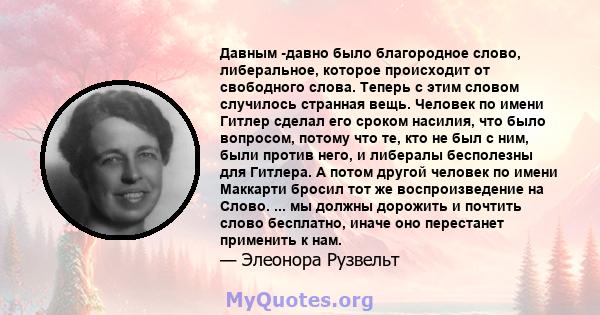 Давным -давно было благородное слово, либеральное, которое происходит от свободного слова. Теперь с этим словом случилось странная вещь. Человек по имени Гитлер сделал его сроком насилия, что было вопросом, потому что те, кто не был с ним, были против него, и либералы бесполезны для Гитлера. А потом другой человек по имени Маккарти бросил тот же воспроизведение на Слово. ... мы должны дорожить и почтить слово бесплатно, иначе оно перестанет применить к нам.
— Элеонора Рузвельт

MyQuotes.org